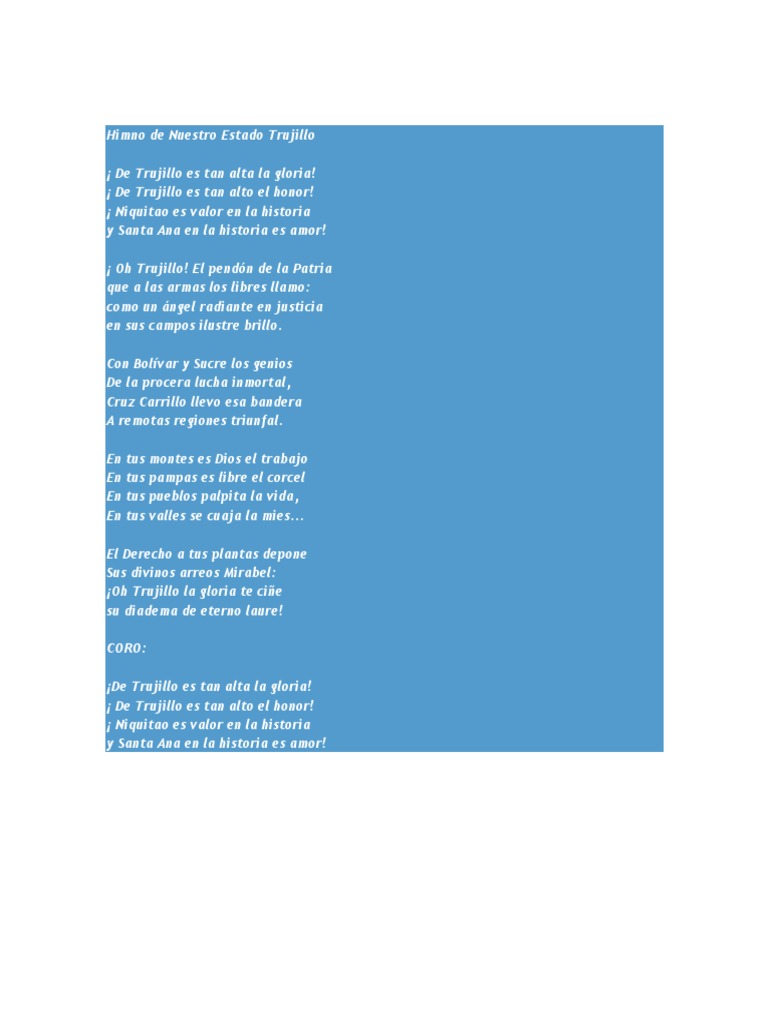 Himno de Nuestro Estado Trujillo

¡ De Trujillo es tan alta la gloria!
¡ De Trujillo es tan alto el honor!
¡ Niquitao es valor en la historia
y Santa Ana en la historia es amor!

¡ Oh Trujillo! El pendón de la Patria
que a las armas los libres llamo:
como un ángel radiante en justicia
en sus campos ilustre brillo.

Con Bolívar y Sucre los genios
De la procera lucha inmortal,
Cruz Carrillo llevo esa bandera
A remotas regiones triunfal.

En tus montes es Dios el trabajo
En tus pampas es libre el corcel
En tus pueblos palpita la vida,
En tus valles se cuaja la mies...

El Derecho a tus plantas depone
Sus divinos arreos Mirabel:
¡Oh Trujillo la gloria te ciñe
su diadema de eterno laure!

CORO:

¡De Trujillo es tan alta la gloria!
¡ De Trujillo es tan alto el honor!
¡ Niquitao es valor en la historia
y Santa Ana en la historia es amor!